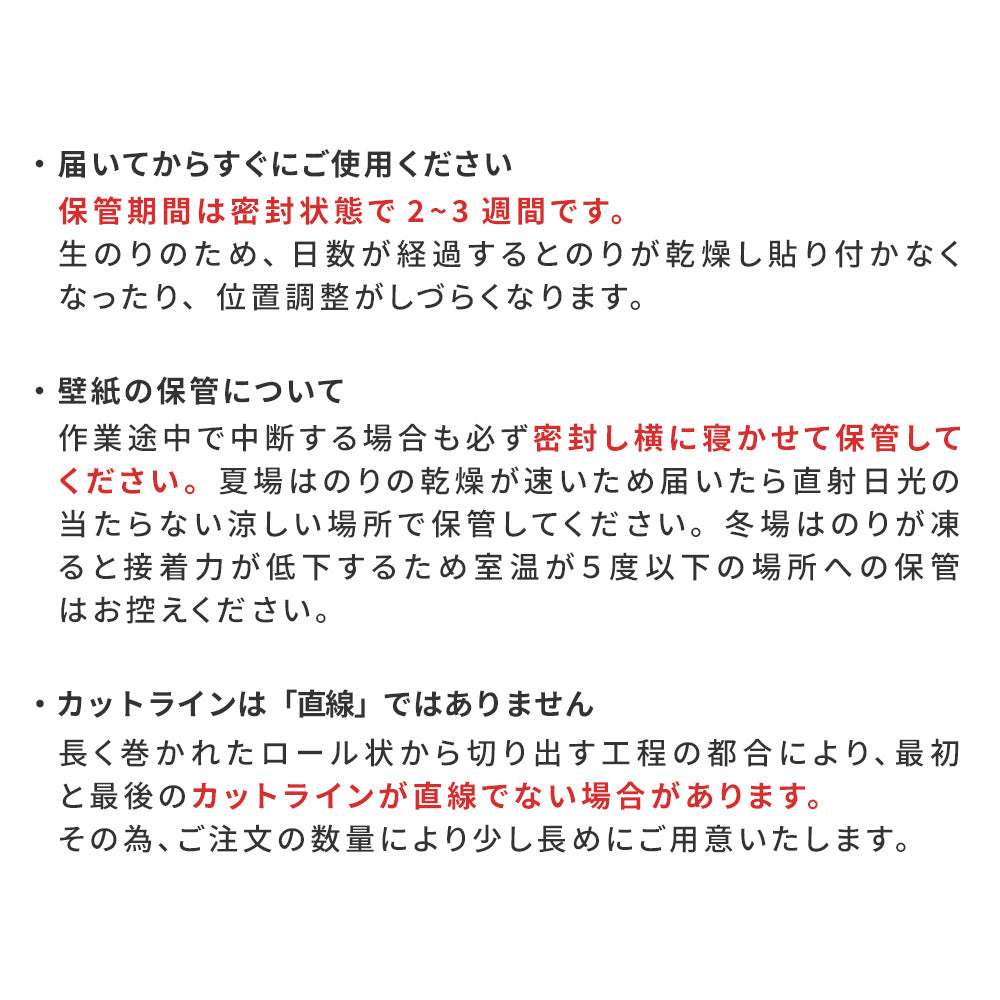 ・届いてからすぐにご使用ください
保管期間は密封状態で 2~3 週間です。
生のりのため、日数が経過するとのりが乾燥し貼り付かなくなったり、位置調整がしづらくなります。

・壁紙の保管について
作業途中で中断する場合も必ず密封し横に寝かせて保管してください。夏場はのりの乾燥が速いため届いたら直射日光の当たらない涼しい場所で保管してください。冬場はのりが凍ると接着力が低下するため室温が5度以下の場所への保管はお控えください。

・カットラインは「直線」ではありません
長く巻かれたロール状から切り出す工程の都合により、最初と最後のカットラインが直線でない場合があります。
その為、ご注文の数量により少し長めにご用意いたします。